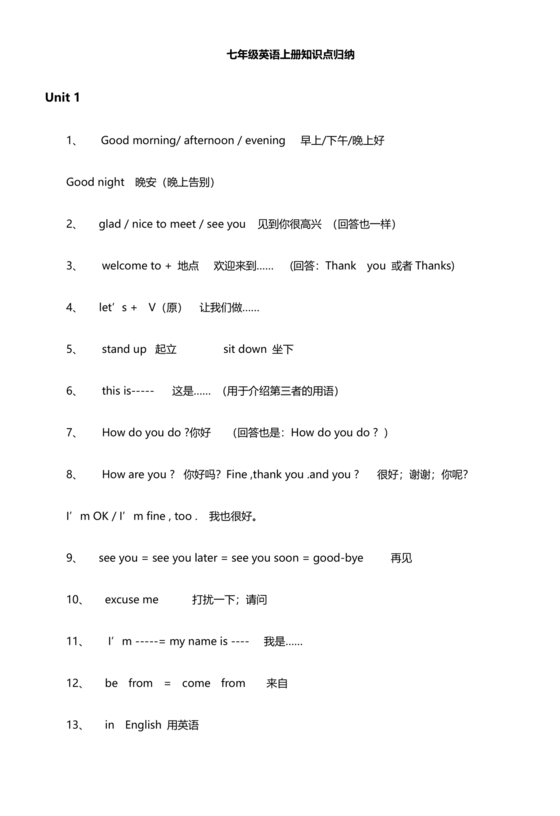 七年级英语上册知识点归纳

Unit 1

1、 Good morning/ afternoon / evening 早上/下午/晚上好

Good night 晚安（晚上告别）

2、 glad / nice to meet / see you 见到你很高兴 （回答也一样）

3、 welcome to + 地点 欢迎来到…… (回答：Thank you 或者 Thanks)

4、 let’s + V（原） 让我们做……

5、 stand up 起立 sit down 坐下

6、 this is----- 这是…… (用于介绍第三者的用语)

7、 How do you do ?你好 （回答也是：How do you do ? ）

8、 How are you ? 你好吗? Fine ,thank you .and you ? 很好；谢谢；你呢?

I’m OK / I’m fine , too . 我也很好。

9、 see you = see you later = see you soon = good-bye 再见

10、 excuse me 打扰一下；请问

11、 I’m -----= my name is ---- 我是……

12、 be from = come from 来自

13、 in English 用英语